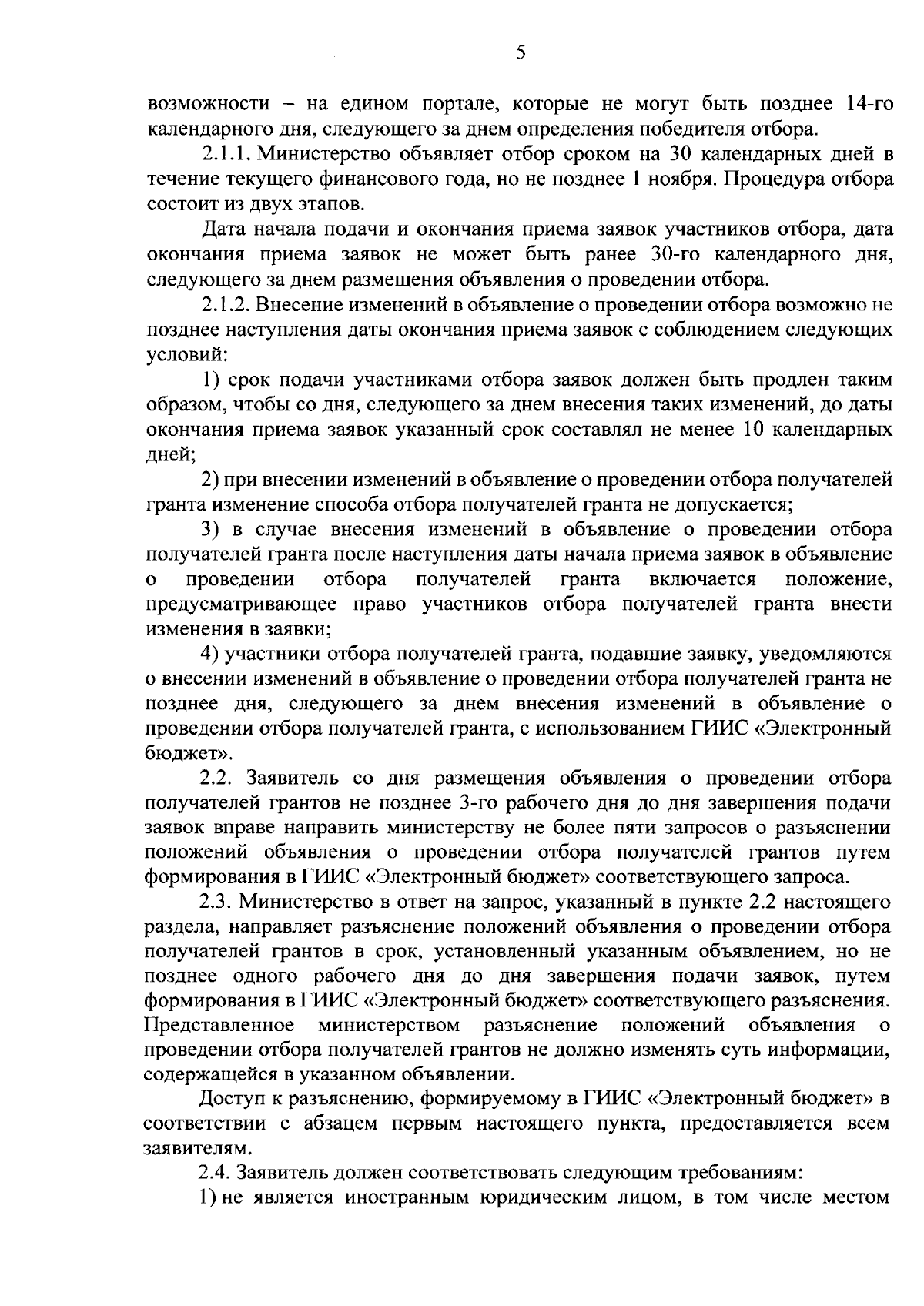 5

возможности – на едином портале, которые не могут быть позднее 14-го календарного дня, следующего за днем определения победителя отбора.

2.1.1. Министерство объявляет отбор сроком на 30 календарных дней в течение текущего финансового года, но не позднее 1 ноября. Процедура отбора состоит из двух этапов.

Дата начала подачи и окончания приема заявок участников отбора, дата окончания приема заявок не может быть ранее 30-го календарного дня, следующего за днем размещения объявления о проведении отбора.

2.1.2. Внесение изменений в объявление о проведении отбора возможно не позднее наступления даты окончания приема заявок с соблюдением следующих условий:

1) срок подачи участниками отбора заявок должен быть продлен таким образом, чтобы со дня, следующего за днем внесения таких изменений, до даты окончания приема заявок указанный срок составлял не менее 10 календарных дней;

2) при внесении изменений в объявление о проведении отбора получателей гранта изменение способа отбора получателей гранта не допускается;

3) в случае внесения изменений в объявление о проведении отбора получателей гранта после наступления даты начала приема заявок в объявление о проведении отбора получателей гранта включается положение, предусматривающее право участников отбора получателей гранта внести изменения в заявки;

4) участники отбора получателей гранта, подавшие заявку, уведомляются о внесении изменений в объявление о проведении отбора получателей гранта не позднее дня, следующего за днем внесения изменений в объявление о проведении отбора получателей гранта, с использованием ГИИС «Электронный бюджет».

2.2. Заявитель со дня размещения объявления о проведении отбора получателей грантов не позднее 3-го рабочего дня до дня завершения подачи заявок вправе направить министерству не более пяти запросов о разъяснении положений объявления о проведении отбора получателей грантов путем формирования в ГИИС «Электронный бюджет» соответствующего запроса.

2.3. Министерство в ответ на запрос, указанный в пункте 2.2 настоящего раздела, направляет разъяснение положений объявления о проведении отбора получателей грантов в срок, установленный указанным объявлением, но не позднее одного рабочего дня до дня завершения подачи заявок, путем формирования в ГИИС «Электронный бюджет» соответствующего разъяснения. Представленное министерством разъяснение положений объявления о проведении отбора получателей грантов не должно изменять суть информации, содержащейся в указанном объявлении.

Доступ к разъяснению, формируемому в ГИИС «Электронный бюджет» в соответствии с абзацем первым настоящего пункта, предоставляется всем заявителям.

2.4. Заявитель должен соответствовать следующим требованиям:

1) не является иностранным юридическим лицом, в том числе местом